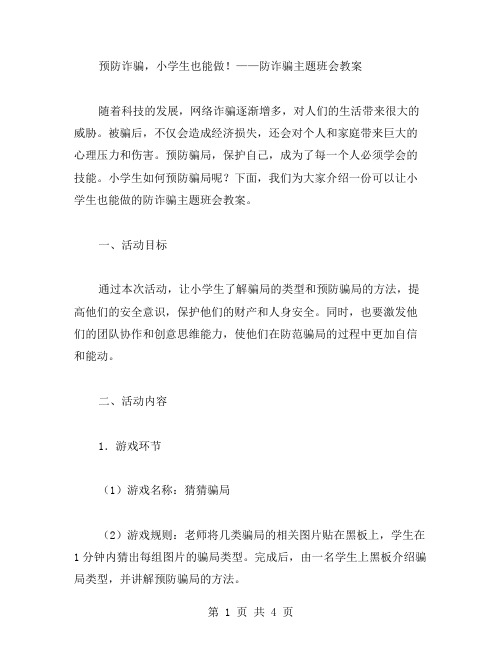 预防诈骗，小学生也能做！——防诈骗主题班会教案

随着科技的发展，网络诈骗逐渐增多，对人们的生活带来很大的威胁。被骗后，不仅会造成经济损失，还会对个人和家庭带来巨大的心理压力和伤害。预防骗局，保护自己，成为了每一个人必须学会的技能。小学生如何预防骗局呢？下面，我们为大家介绍一份可以让小学生也能做的防诈骗主题班会教案。

一、活动目标

通过本次活动，让小学生了解骗局的类型和预防骗局的方法，提高他们的安全意识，保护他们的财产和人身安全。同时，也要激发他们的团队协作和创意思维能力，使他们在防范骗局的过程中更加自信和能动。

二、活动内容

1．游戏环节

（1）游戏名称：猜猜骗局

（2）游戏规则：老师将几类骗局的相关图片贴在黑板上，学生在1分钟内猜出每组图片的骗局类型。完成后，由一名学生上黑板介绍骗局类型，并讲解预防骗局的方法。

第 1 页 共 4 页